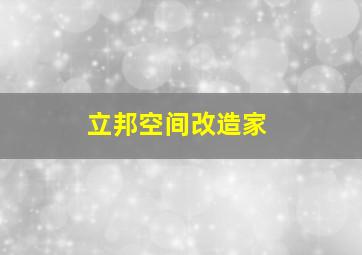 立邦空间改造家